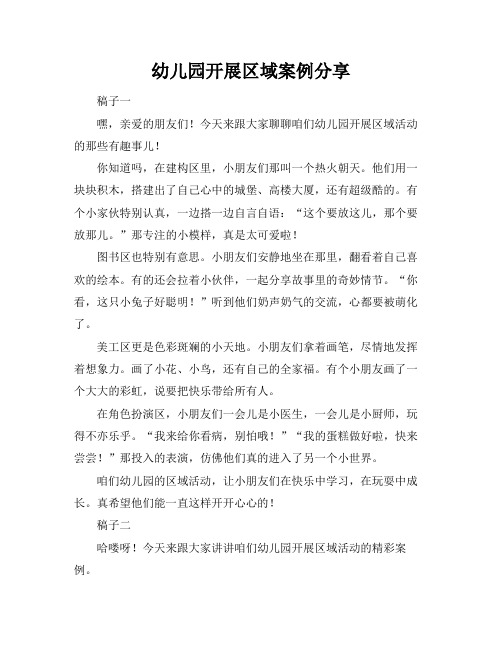 幼儿园开展区域案例分享

稿子一

嘿，亲爱的朋友们！今天来跟大家聊聊咱们幼儿园开展区域活动的那些有趣事儿！

你知道吗，在建构区里，小朋友们那叫一个热火朝天。他们用一块块积木，搭建出了自己心中的城堡、高楼大厦，还有超级酷的。有个小家伙特别认真，一边搭一边自言自语：“这个要放这儿，那个要放那儿。”那专注的小模样，真是太可爱啦！

图书区也特别有意思。小朋友们安静地坐在那里，翻看着自己喜欢的绘本。有的还会拉着小伙伴，一起分享故事里的奇妙情节。“你看，这只小兔子好聪明！”听到他们奶声奶气的交流，心都要被萌化了。

美工区更是色彩斑斓的小天地。小朋友们拿着画笔，尽情地发挥着想象力。画了小花、小鸟，还有自己的全家福。有个小朋友画了一个大大的彩虹，说要把快乐带给所有人。

在角色扮演区，小朋友们一会儿是小医生，一会儿是小厨师，玩得不亦乐乎。“我来给你看病，别怕哦！”“我的蛋糕做好啦，快来尝尝！”那投入的表演，仿佛他们真的进入了另一个小世界。

咱们幼儿园的区域活动，让小朋友们在快乐中学习，在玩耍中成长。真希望他们能一直这样开开心心的！

稿子二

哈喽呀！今天来跟大家讲讲咱们幼儿园开展区域活动的精彩案例。